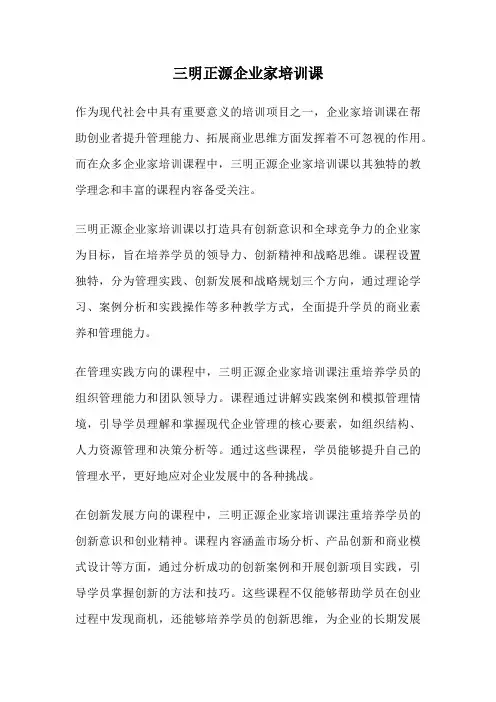 三明正源企业家培训课

作为现代社会中具有重要意义的培训项目之一，企业家培训课在帮助创业者提升管理能力、拓展商业思维方面发挥着不可忽视的作用。而在众多企业家培训课程中，三明正源企业家培训课以其独特的教学理念和丰富的课程内容备受关注。

三明正源企业家培训课以打造具有创新意识和全球竞争力的企业家为目标，旨在培养学员的领导力、创新精神和战略思维。课程设置独特，分为管理实践、创新发展和战略规划三个方向，通过理论学习、案例分析和实践操作等多种教学方式，全面提升学员的商业素养和管理能力。

在管理实践方向的课程中，三明正源企业家培训课注重培养学员的组织管理能力和团队领导力。课程通过讲解实践案例和模拟管理情境，引导学员理解和掌握现代企业管理的核心要素，如组织结构、人力资源管理和决策分析等。通过这些课程，学员能够提升自己的管理水平，更好地应对企业发展中的各种挑战。

在创新发展方向的课程中，三明正源企业家培训课注重培养学员的创新意识和创业精神。课程内容涵盖市场分析、产品创新和商业模式设计等方面，通过分析成功的创新案例和开展创新项目实践，引导学员掌握创新的方法和技巧。这些课程不仅能够帮助学员在创业过程中发现商机，还能够培养学员的创新思维，为企业的长期发展